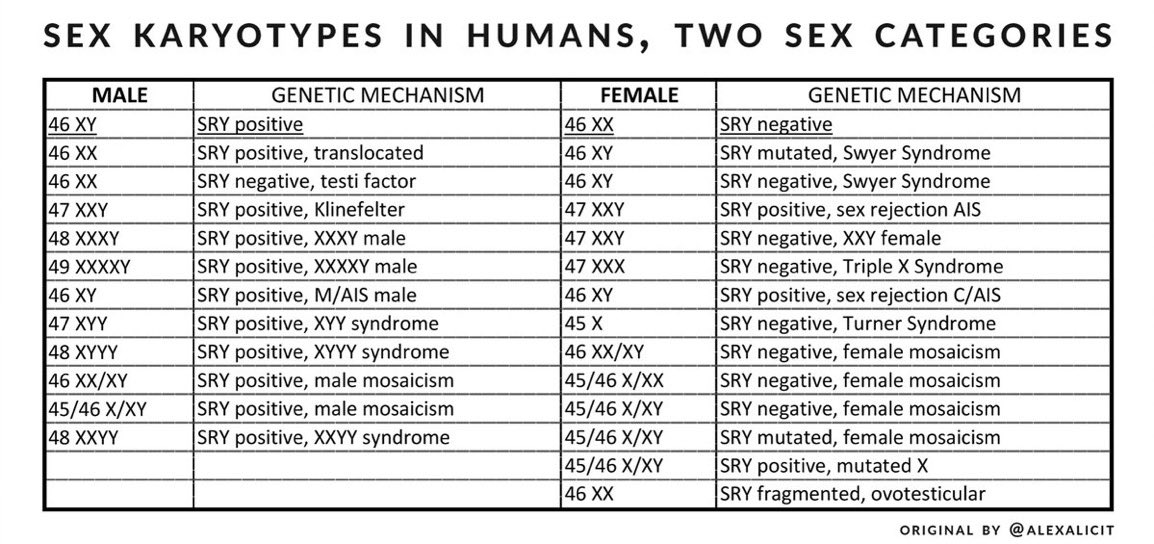 SEX KARYOTYPES IN HUMANS, TWO SEX CATEGORIES

| MALE | GENETIC MECHANISM | FEMALE | GENETIC MECHANISM |
|---|---|---|---|
| 46 XY | SRY positive | 46 XX | SRY negative |
| 46 XX | SRY positive, translocated | 46 XY | SRY mutated, Swyer Syndrome |
| 46 XX | SRY negative, testi factor | 46 XY | SRY negative, Swyer Syndrome |
| 47 XXY | SRY positive, Klinefelter | 47 XXY | SRY positive, sex rejection AIS |
| 48 XXXY | SRY positive, XXXY male | 47 XXY | SRY negative, XXY female |
| 49 XXXXY | SRY positive, XXXXY male | 47 XXX | SRY negative, Triple X Syndrome |
| 46 XY | SRY positive, M/AIS male | 46 XY | SRY positive, sex rejection C/AIS |
| 47 XYY | SRY positive, XYY syndrome | 45 X | SRY negative, Turner Syndrome |
| 48 XYYY | SRY positive, XYYY syndrome | 46 XX/XY | SRY negative, female mosaicism |
| 46 XX/XY | SRY positive, male mosaicism | 45/46 X/XX | SRY negative, female mosaicism |
| 45/46 X/XY | SRY positive, male mosaicism | 45/46 X/XY | SRY negative, female mosaicism |
| 48 XXYY | SRY positive, XXYY syndrome | 45/46 X/XY | SRY mutated, female mosaicism |
| | | 45/46 X/XY | SRY positive, mutated X |
| | | 46 XX | SRY fragmented, ovotesticular |

ORIGINAL BY @ALEXALICIT